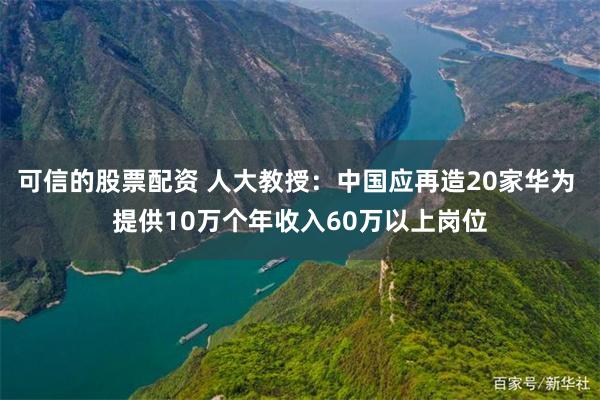 可信的股票配资 人大教授：中国应再造20家华为 提供10万个年收入60万以上岗位

百家号/新华社